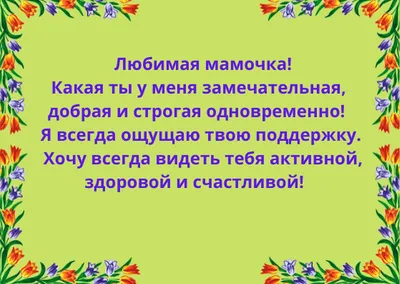 Любимая мамочка!
Какая ты у меня замечательная, добрая и строгая одновременно!
Я всегда ощущаю твою поддержку.
Хочу всегда видеть тебя активной, здоровой и счастливой!